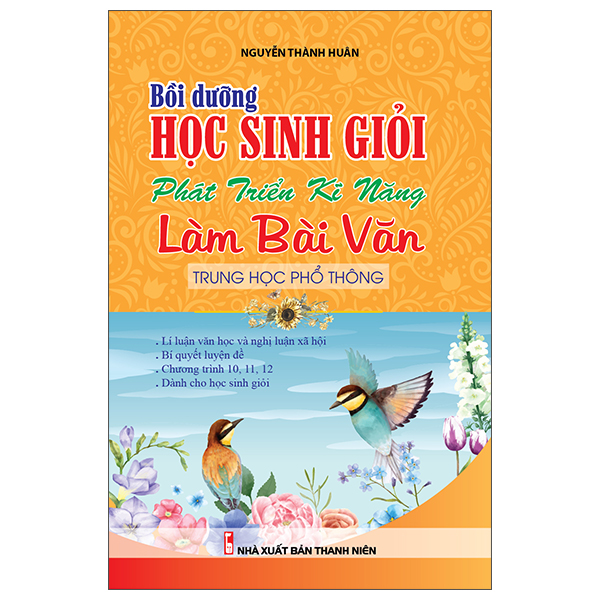 NGUYỄN THÀNH HUÂN

Bồi dưỡng
HỌC SINH GIỎI
Phát Triển Kĩ Năng
Làm Bài Văn
TRUNG HỌC PHỔ THÔNG

. Lí luận văn học và nghị luận xã hội
. Bí quyết luyện đề
. Chương trình 10, 11, 12
. Dành cho học sinh giỏi

NHÀ XUẤT BẢN THANH NIÊN